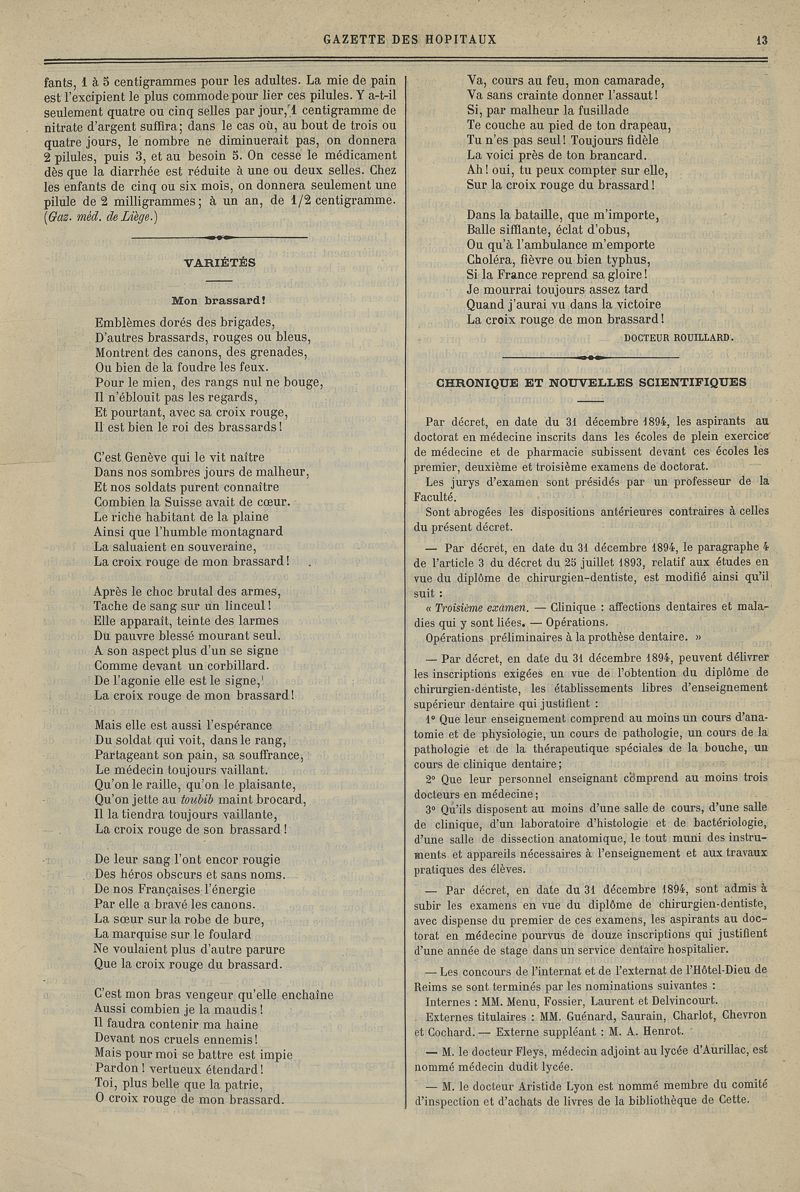 GAZETTE DES HOPITAUX 13

fants, 1 à 5 centigrammes pour les adultes. La mie de pain est l'excipient le plus commode pour lier ces pilules. Y a-t-il seulement quatre ou cinq selles par jour, 1 centigramme de nitrate d'argent suffira; dans le cas où, au bout de trois ou quatre jours, le nombre ne diminuerait pas, on donnera 2 pilules, puis 3, et au besoin 5. On cesse le médicament dès que la diarrhée est réduite à une ou deux selles. Chez les enfants de cinq ou six mois, on donnera seulement une pilule de 2 milligrammes; à un an, de 1/2 centigramme. (Gaz. méd. de Liège.)

VARIÉTÉS

Mon brassard!

Emblèmes dorés des brigades,
D'autres brassards, rouges ou bleus,
Montrent des canons, des grenades,
Ou bien de la foudre les feux.
Pour le mien, des rangs nul ne bouge,
Il n'éblouit pas les regards,
Et pourtant, avec sa croix rouge,
Il est bien le roi des brassards!

C'est Genève qui le vit naître
Dans nos sombres jours de malheur,
Et nos soldats purent connaître
Combien la Suisse avait de cœur.
Le riche habitant de la plaine
Ainsi que l'humble montagnard
La saluaient en souveraine,
La croix rouge de mon brassard!

Après le choc brutal des armes,
Tache de sang sur un linceul!
Elle apparaît, teinte des larmes
Du pauvre blessé mourant seul.
A son aspect plus d'un se signe
Comme devant un corbillard.
De l'agonie elle est le signe,
La croix rouge de mon brassard!

Mais elle est aussi l'espérance
Du soldat qui voit, dans le rang,
Partageant son pain, sa souffrance,
Le médecin toujours vaillant.
Qu'on le raille, qu'on le plaisante,
Qu'on jette au toubib maint brocard,
Il la tiendra toujours vaillante,
La croix rouge de son brassard!

De leur sang l'ont encor rougie
Des héros obscurs et sans noms.
De nos Françaises l'énergie
Par elle a bravé les canons.
La sœur sur la robe de bure,
La marquise sur le foulard
Ne voulaient plus d'autre parure
Que la croix rouge du brassard.

C'est mon bras vengeur qu'elle enchaîne
Aussi combien je la maudis!
Il faudra contenir ma haine
Devant nos cruels ennemis!
Mais pour moi se battre est impie
Pardon! vertueux étendard!
Toi, plus belle que la patrie,
O croix rouge de mon brassard.

Va, cours au feu, mon camarade,
Va sans crainte donner l'assaut!
Si, par malheur la fusillade
Te couche au pied de ton drapeau,
Tu n'es pas seul! Toujours fidèle
La voici près de ton brancard.
Ah! oui, tu peux compter sur elle,
Sur la croix rouge du brassard!

Dans la bataille, que m'importe,
Balle sifflante, éclat d'obus,
Ou qu'à l'ambulance m'emporte
Choléra, fièvre ou bien typhus,
Si la France reprend sa gloire!
Je mourrai toujours assez tard
Quand j'aurai vu dans la victoire
La croix rouge de mon brassard!

DOCTEUR ROUILLARD.

CHRONIQUE ET NOUVELLES SCIENTIFIQUES

Par décret, en date du 31 décembre 1894, les aspirants au doctorat en médecine inscrits dans les écoles de plein exercice de médecine et de pharmacie subissent devant ces écoles les premier, deuxième et troisième examens de doctorat.

Les jurys d'examen sont présidés par un professeur de la Faculté.

Sont abrogées les dispositions antérieures contraires à celles du présent décret.

— Par décret, en date du 31 décembre 1894, le paragraphe 4 de l'article 3 du décret du 25 juillet 1893, relatif aux études en vue du diplôme de chirurgien-dentiste, est modifié ainsi qu'il suit :

« Troisième examen. — Clinique : affections dentaires et maladies qui y sont liées. — Opérations.

Opérations préliminaires à la prothèse dentaire. »

— Par décret, en date du 31 décembre 1894, peuvent délivrer les inscriptions exigées en vue de l'obtention du diplôme de chirurgien-dentiste, les établissements libres d'enseignement supérieur dentaire qui justifient :

1° Que leur enseignement comprend au moins un cours d'anatomie et de physiologie, un cours de pathologie, un cours de la pathologie et de la thérapeutique spéciales de la bouche, un cours de clinique dentaire;

2° Que leur personnel enseignant comprend au moins trois docteurs en médecine;

3° Qu'ils disposent au moins d'une salle de cours, d'une salle de clinique, d'un laboratoire d'histologie et de bactériologie, d'une salle de dissection anatomique, le tout muni des instruments et appareils nécessaires à l'enseignement et aux travaux pratiques des élèves.

— Par décret, en date du 31 décembre 1894, sont admis à subir les examens en vue du diplôme de chirurgien-dentiste, avec dispense du premier de ces examens, les aspirants au doctorat en médecine pourvus de douze inscriptions qui justifient d'une année de stage dans un service dentaire hospitalier.

— Les concours de l'internat et de l'externat de l'Hôtel-Dieu de Reims se sont terminés par les nominations suivantes :

Internes : MM. Menu, Fossier, Laurent et Delvincourt.

Externes titulaires : MM. Guénard, Saurain, Charlot, Chevron et Cochard. — Externe suppléant : M. A. Henrot.

— M. le docteur Fleys, médecin adjoint au lycée d'Aurillac, est nommé médecin dudit lycée.

— M. le docteur Aristide Lyon est nommé membre du comité d'inspection et d'achats de livres de la bibliothèque de Cette.